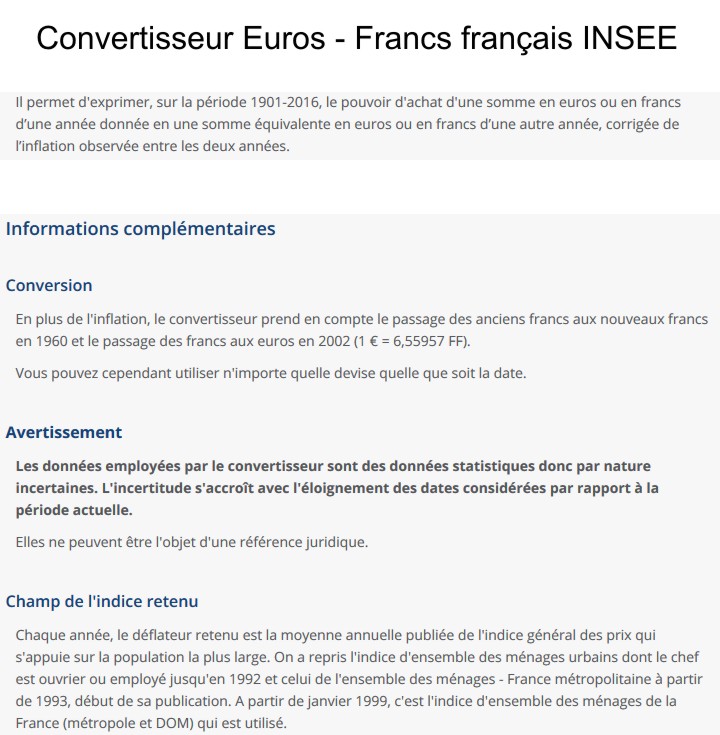 Convertisseur Euros - Francs français INSEE

Il permet d'exprimer, sur la période 1901-2016, le pouvoir d'achat d'une somme en euros ou en francs d'une année donnée en une somme équivalente en euros ou en francs d'une autre année, corrigée de l'inflation observée entre les deux années.

Informations complémentaires

Conversion

En plus de l'inflation, le convertisseur prend en compte le passage des anciens francs aux nouveaux francs en 1960 et le passage des francs aux euros en 2002 (1 € = 6,55957 FF).

Vous pouvez cependant utiliser n'importe quelle devise quelle que soit la date.

Avertissement

Les données employées par le convertisseur sont des données statistiques donc par nature incertaines. L'incertitude s'accroît avec l'éloignement des dates considérées par rapport à la période actuelle.

Elles ne peuvent être l'objet d'une référence juridique.

Champ de l'indice retenu

Chaque année, le déflateur retenu est la moyenne annuelle publiée de l'indice général des prix qui s'appuie sur la population la plus large. On a repris l'indice d'ensemble des ménages urbains dont le chef est ouvrier ou employé jusqu'en 1992 et celui de l'ensemble des ménages - France métropolitaine à partir de 1993, début de sa publication. A partir de janvier 1999, c'est l'indice d'ensemble des ménages de la France (métropole et DOM) qui est utilisé.